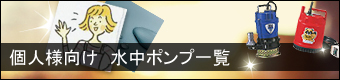 個人様向け　水中ポンプ一覧